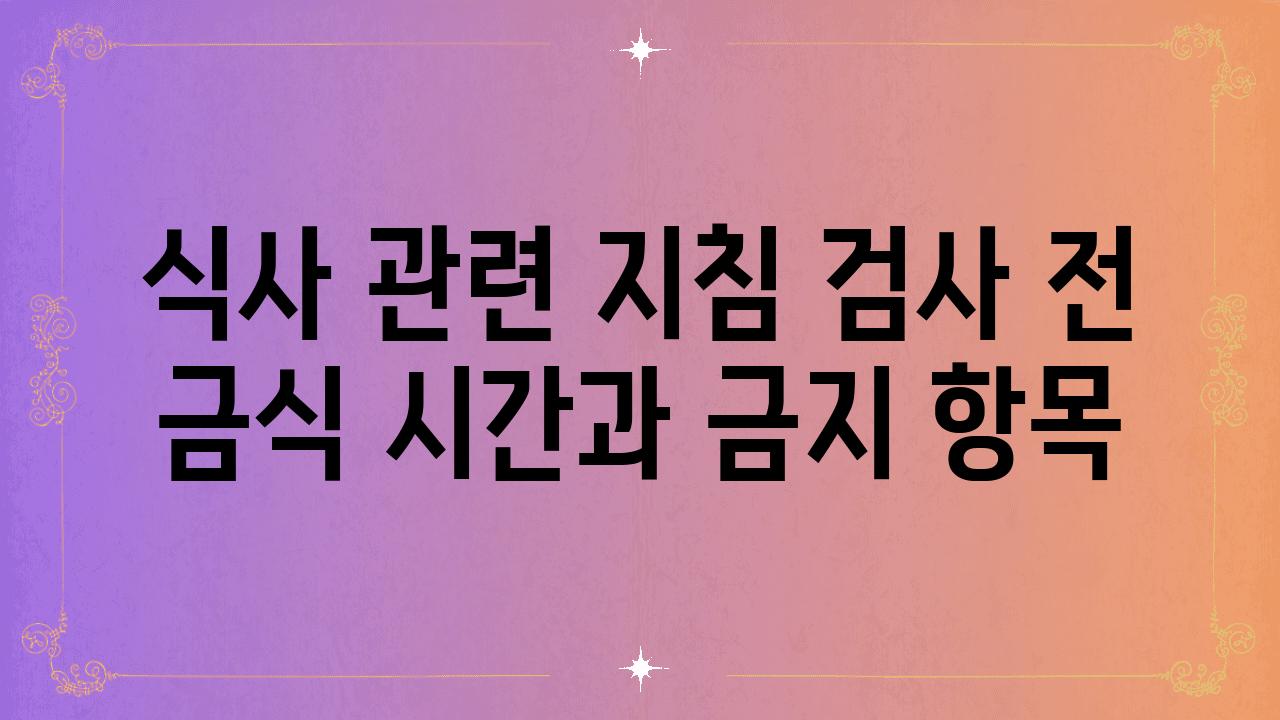 식사 관련 지침 검사 전 금식 시간과 금지 항목